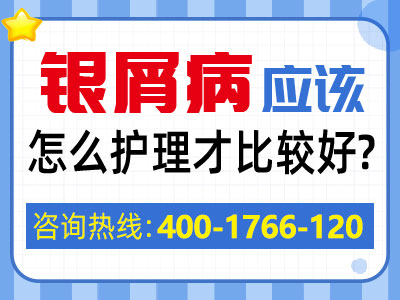 银屑病应该
怎么护理才比较好?
咨询热线:400-1766-120